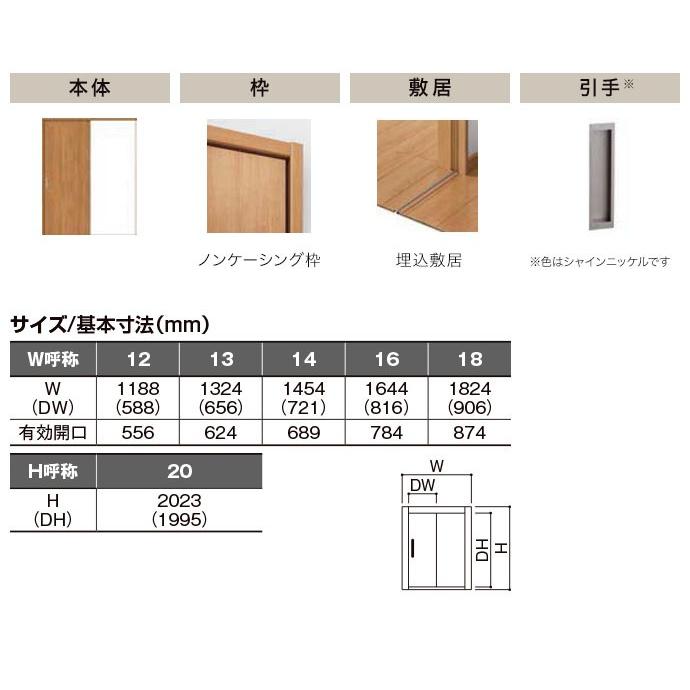 本体

枠

ノンケーシング枠

敷居

埋込敷居

引手※

※色はシャインニッケルです

サイズ/基本寸法(mm)

| W呼称 | 12 | 13 | 14 | 16 | 18 |
|---|---|---|---|---|---|
| W (DW) | 1188 (588) | 1324 (656) | 1454 (721) | 1644 (816) | 1824 (906) |
| 有効開口 | 556 | 624 | 689 | 784 | 874 |

| H呼称 | 20 |
|---|---|
| H (DH) | 2023 (1995) |

W
DW
DH
H